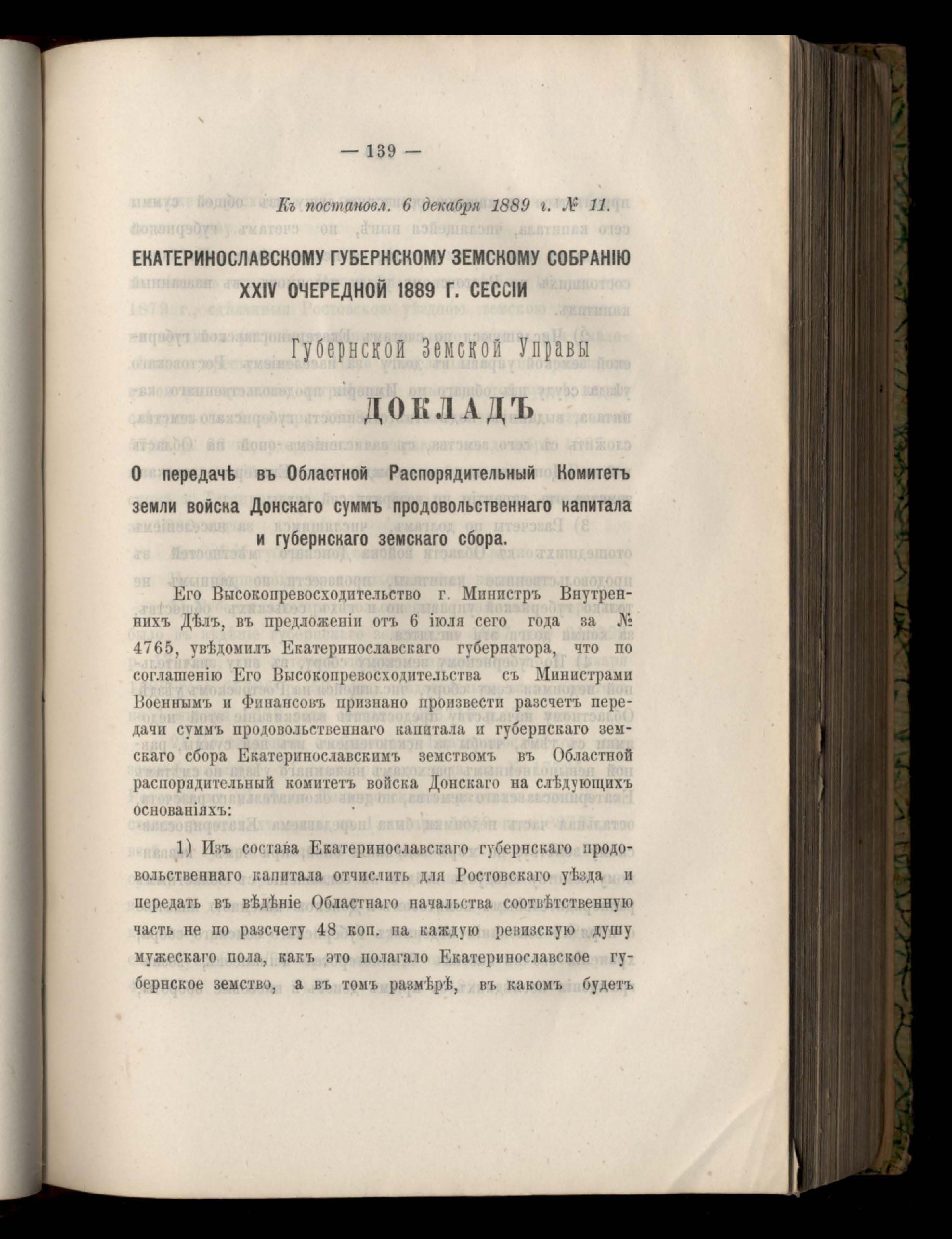 — 139 —

Къ постановл. 6 декабря 1889 г. № 11.

ЕКАТЕРИНОСЛАВСКОМУ ГУБЕРНСКОМУ ЗЕМСКОМУ СОБРАНІЮ XXIV ОЧЕРЕДНОЙ 1889 Г. СЕССІИ

Губернской Земской Управы

ДОКЛАДЪ

О передачѣ въ Областной Распорядительный Комитетъ земли войска Донскаго суммъ продовольственнаго капитала и губернскаго земскаго сбора.

Его Высокопревосходительство г. Министръ Внутреннихъ Дѣлъ, въ предложеніи отъ 6 іюля сего года за № 4765, увѣдомилъ Екатеринославскаго губернатора, что по соглашенію Его Высокопревосходительства съ Министрами Военнымъ и Финансовъ признано произвести разсчетъ передачи суммъ продовольственнаго капитала и губернскаго земскаго сбора Екатеринославскимъ земствомъ въ Областной распорядительный комитетъ войска Донскаго на слѣдующихъ основаніяхъ:

1) Изъ состава Екатеринославскаго губернскаго продовольственнаго капитала отчислить для Ростовскаго уѣзда и передать въ вѣдѣніе Областнаго начальства соотвѣтственную часть не по разсчету 48 коп. на каждую ревизскую душу мужескаго пола, какъ это полагало Екатеринославское губернское земство, а въ томъ размѣрѣ, въ какомъ будетъ